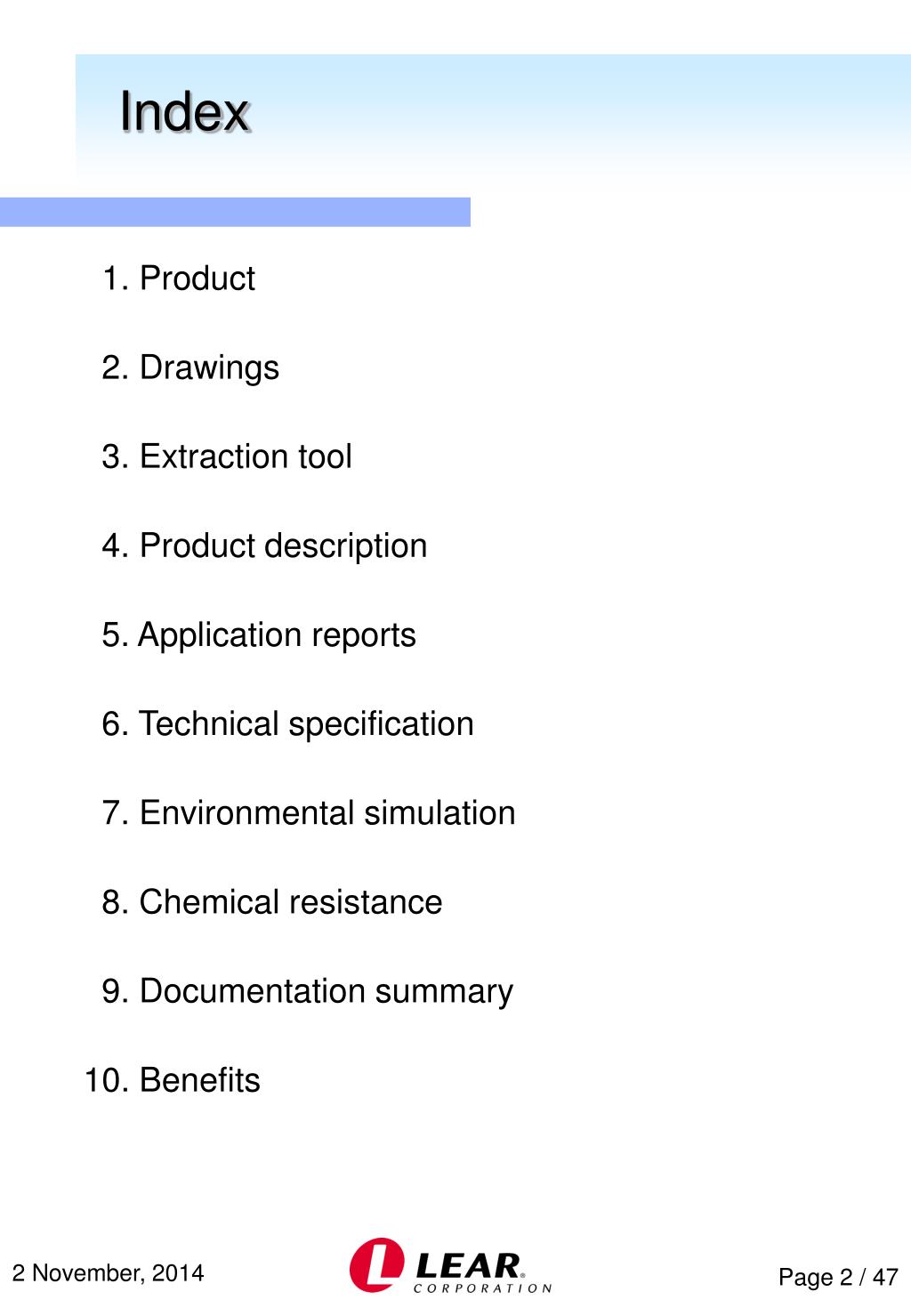 Index

1. Product

2. Drawings

3. Extraction tool

4. Product description

5. Application reports

6. Technical specification

7. Environmental simulation

8. Chemical resistance

9. Documentation summary

10. Benefits

2 November, 2014

LEAR CORPORATION

Page 2 / 47